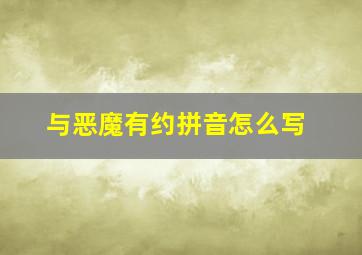 与恶魔有约拼音怎么写